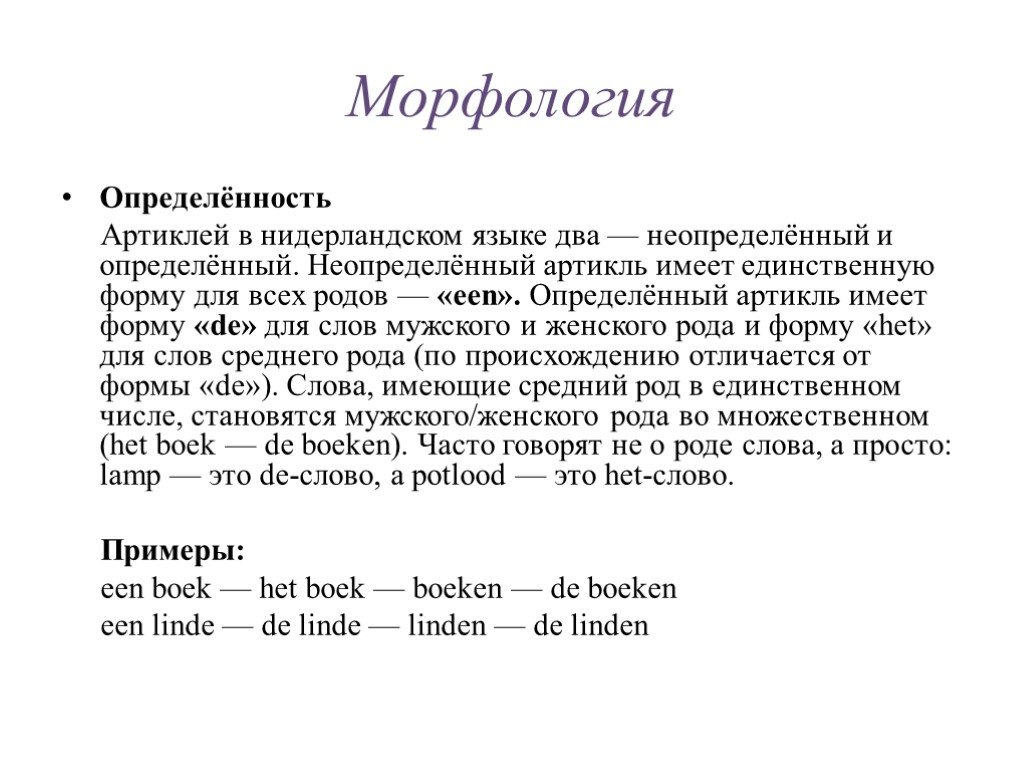 Морфология

• Определённость

Артиклей в нидерландском языке два — неопределённый и определённый. Неопределённый артикль имеет единственную форму для всех родов — «een». Определённый артикль имеет форму «de» для слов мужского и женского рода и форму «het» для слов среднего рода (по происхождению отличается от формы «de»). Слова, имеющие средний род в единственном числе, становятся мужского/женского рода во множественном (het boek — de boeken). Часто говорят не о роде слова, а просто: lamp — это de-слово, а potlood — это het-слово.

Примеры:

een boek — het boek — boeken — de boeken

een linde — de linde — linden — de linden